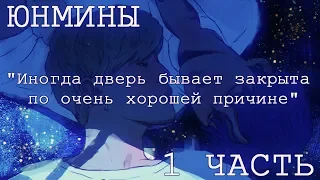 ЮНМИНЫ

"Иногда дверь бывает закрыта по очень хорошей причине"

1 ЧАСТЬ